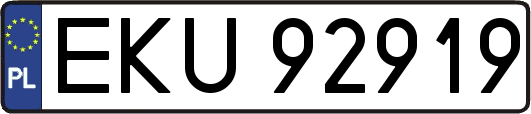 PL
EKU 92919